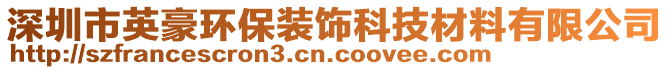 深圳市英豪环保装饰科技材料有限公司
http://szfrancescron3.cn.coovee.com